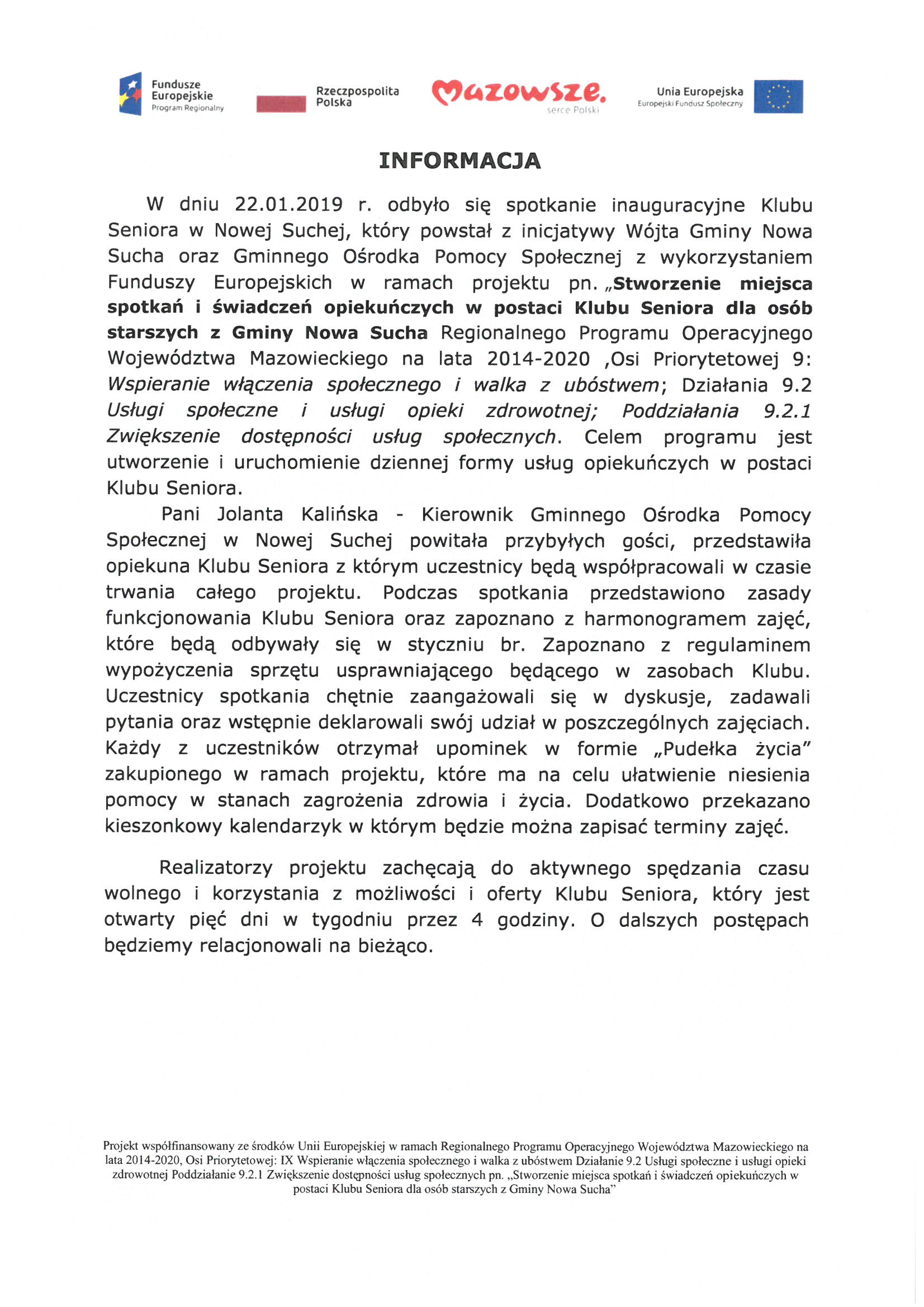 Fundusze Europejskie
Program Regionalny

Rzeczpospolita Polska

Mazowsze.
serce Polski

Unia Europejska
Europejski Fundusz Społeczny

INFORMACJA

W dniu 22.01.2019 r. odbyło się spotkanie inauguracyjne Klubu Seniora w Nowej Suchej, który powstał z inicjatywy Wójta Gminy Nowa Sucha oraz Gminnego Ośrodka Pomocy Społecznej z wykorzystaniem Funduszy Europejskich w ramach projektu pn. „Stworzenie miejsca spotkań i świadczeń opiekuńczych w postaci Klubu Seniora dla osób starszych z Gminy Nowa Sucha Regionalnego Programu Operacyjnego Województwa Mazowieckiego na lata 2014-2020 ,Osi Priorytetowej 9: Wspieranie włączenia społecznego i walka z ubóstwem; Działania 9.2 Usługi społeczne i usługi opieki zdrowotnej; Poddziałania 9.2.1 Zwiększenie dostępności usług społecznych. Celem programu jest utworzenie i uruchomienie dziennej formy usług opiekuńczych w postaci Klubu Seniora.

Pani Jolanta Kalińska - Kierownik Gminnego Ośrodka Pomocy Społecznej w Nowej Suchej powitała przybyłych gości, przedstawiła opiekuna Klubu Seniora z którym uczestnicy będą współpracowali w czasie trwania całego projektu. Podczas spotkania przedstawiono zasady funkcjonowania Klubu Seniora oraz zapoznano z harmonogramem zajęć, które będą odbywały się w styczniu br. Zapoznano z regulaminem wypożyczenia sprzętu usprawniającego będącego w zasobach Klubu. Uczestnicy spotkania chętnie zaangażowali się w dyskusje, zadawali pytania oraz wstępnie deklarowali swój udział w poszczególnych zajęciach. Każdy z uczestników otrzymał upominek w formie „Pudełka życia" zakupionego w ramach projektu, które ma na celu ułatwienie niesienia pomocy w stanach zagrożenia zdrowia i życia. Dodatkowo przekazano kieszonkowy kalendarzyk w którym będzie można zapisać terminy zajęć.

Realizatorzy projektu zachęcają do aktywnego spędzania czasu wolnego i korzystania z możliwości i oferty Klubu Seniora, który jest otwarty pięć dni w tygodniu przez 4 godziny. O dalszych postępach będziemy relacjonowali na bieżąco.

Projekt współfinansowany ze środków Unii Europejskiej w ramach Regionalnego Programu Operacyjnego Województwa Mazowieckiego na lata 2014-2020, Osi Priorytetowej: IX Wspieranie włączenia społecznego i walka z ubóstwem Działanie 9.2 Usługi społeczne i usługi opieki zdrowotnej Poddziałanie 9.2.1 Zwiększenie dostępności usług społecznych pn. „Stworzenie miejsca spotkań i świadczeń opiekuńczych w postaci Klubu Seniora dla osób starszych z Gminy Nowa Sucha"